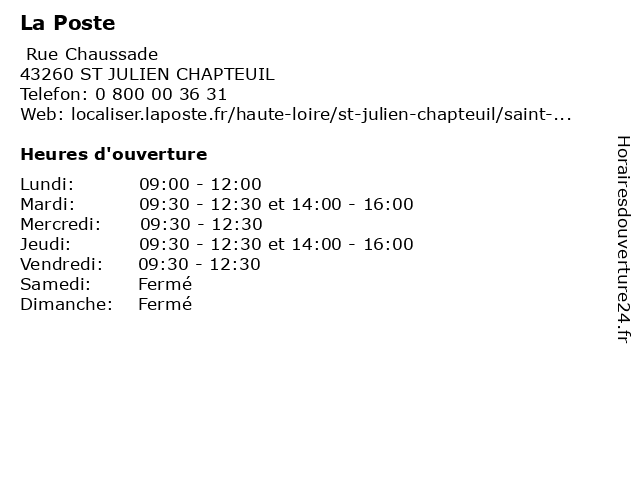 La Poste

Rue Chaussade
43260 ST JULIEN CHAPTEUIL
Telefon: 0 800 00 36 31
Web: localiser.laposte.fr/haute-loire/st-julien-chapteuil/saint-...

Heures d'ouverture

| | |
|---|---|
| Lundi: | 09:00 - 12:00 |
| Mardi: | 09:30 - 12:30 et 14:00 - 16:00 |
| Mercredi: | 09:30 - 12:30 |
| Jeudi: | 09:30 - 12:30 et 14:00 - 16:00 |
| Vendredi: | 09:30 - 12:30 |
| Samedi: | Fermé |
| Dimanche: | Fermé |

Horairesdouverture24.fr